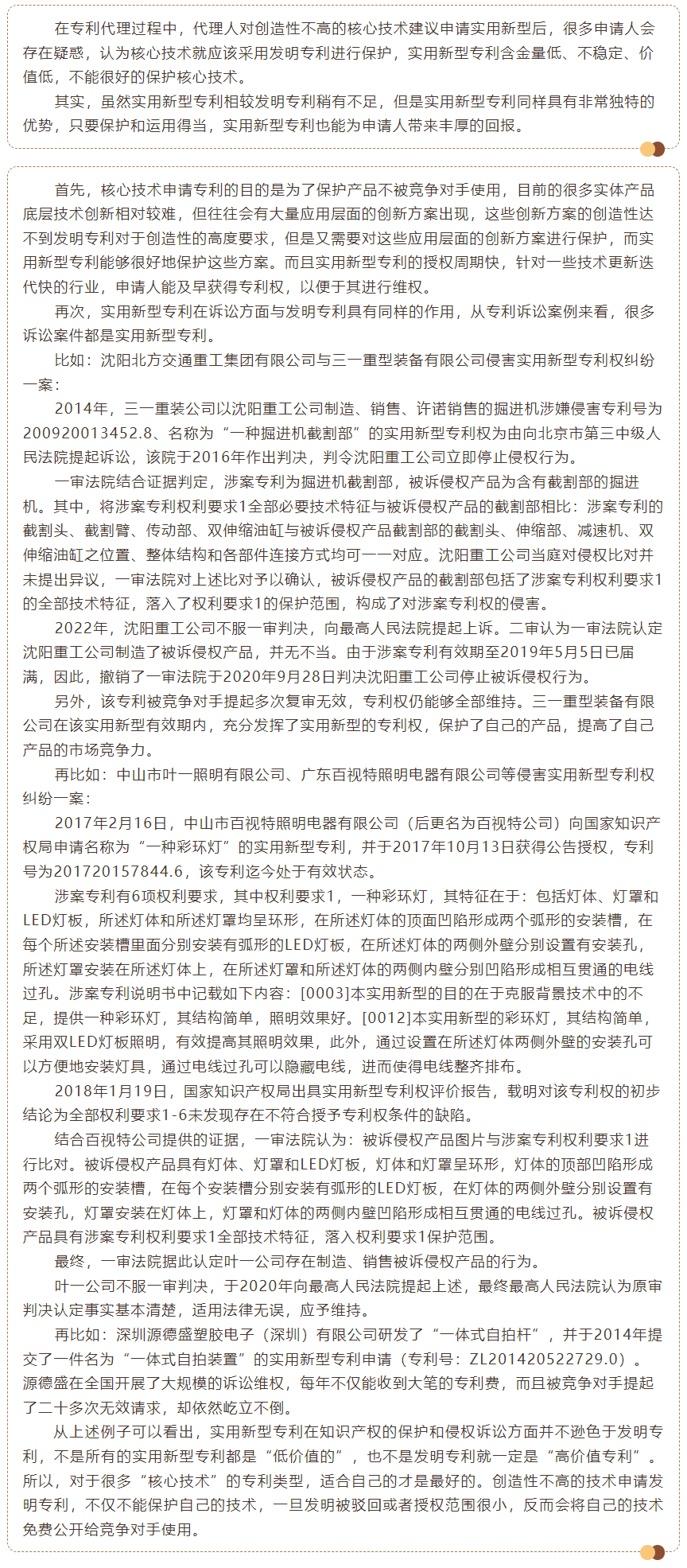 在专利代理过程中，代理人对创造性不高的核心技术建议申请实用新型后，很多申请人会存在疑惑，认为核心技术就应该采用发明专利进行保护，实用新型专利含金量低、不稳定、价值低，不能很好的保护核心技术。

其实，虽然实用新型专利相较发明专利稍有不足，但是实用新型专利同样具有非常独特的优势，只要保护和运用得当，实用新型专利也能为申请人带来丰厚的回报。

首先，核心技术申请专利的目的是为了保护产品不被竞争对手使用，目前的很多实体产品底层技术创新相对较难，但往往会有大量应用层面的创新方案出现，这些创新方案的创造性达不到发明专利对于创造性的高度要求，但是又需要对这些应用层面的创新方案进行保护，而实用新型专利能够很好地保护这些方案。而且实用新型专利的授权周期快，针对一些技术更新迭代快的行业，申请人能及早获得专利权，以便于其进行维权。

再次，实用新型专利在诉讼方面与发明专利具有同样的作用，从专利诉讼案例来看，很多诉讼案件都是实用新型专利。

比如：沈阳北方交通重工集团有限公司与三一重型装备有限公司侵害实用新型专利权纠纷一案：

2014年，三一重装公司以沈阳重工公司制造、销售、许诺销售的掘进机涉嫌侵害专利号为200920013452.8、名称为“一种掘进机截割部”的实用新型专利权为由向北京市第三中级人民法院提起诉讼，该院于2016年作出判决，判令沈阳重工公司立即停止侵权行为。

一审法院结合证据判定，涉案专利为掘进机截割部，被诉侵权产品为含有截割部的掘进机。其中，将涉案专利权利要求1全部必要技术特征与被诉侵权产品的截割部相比：涉案专利的截割头、截割臂、传动部、双伸缩油缸与被诉侵权产品截割部的截割头、伸缩部、减速机、双伸缩油缸之位置、整体结构和各部件连接方式均可一一对应。沈阳重工公司当庭对侵权比对并未提出异议，一审法院对上述比对予以确认，被诉侵权产品的截割部包括了涉案专利权利要求1的全部技术特征，落入了权利要求1的保护范围，构成了对涉案专利权的侵害。

2022年，沈阳重工公司不服一审判决，向最高人民法院提起上诉。二审认为一审法院认定沈阳重工公司制造了被诉侵权产品，并无不当。由于涉案专利有效期至2019年5月5日已届满，因此，撤销了一审法院于2020年9月28日判决沈阳重工公司停止被诉侵权行为。

另外，该专利被竞争对手提起多次复审无效，专利权仍能够全部维持。三一重型装备有限公司在该实用新型有效期内，充分发挥了实用新型的专利权，保护了自己的产品，提高了自己产品的市场竞争力。

再比如：中山市叶一照明有限公司、广东百视特照明电器有限公司等侵害实用新型专利权纠纷一案：

2017年2月16日，中山市百视特照明电器有限公司（后更名为百视特公司）向国家知识产权局申请名称为“一种彩环灯”的实用新型专利，并于2017年10月13日获得公告授权，专利号为201720157844.6，该专利迄今处于有效状态。

涉案专利有6项权利要求，其中权利要求1，一种彩环灯，其特征在于：包括灯体、灯罩和LED灯板，所述灯体和所述灯罩均呈环形，在所述灯体的顶面凹陷形成两个弧形的安装槽，在每个所述安装槽里面分别安装有弧形的LED灯板，在所述灯体的两侧外壁分别设置有安装孔，所述灯罩安装在所述灯体上，在所述灯罩和所述灯体的两侧内壁分别凹陷形成相互贯通的电线过孔。涉案专利说明书中记载如下内容：[0003]本实用新型的目的在于克服背景技术中的不足，提供一种彩环灯，其结构简单，照明效果好。[0012]本实用新型的彩环灯，其结构简单，采用双LED灯板照明，有效提高其照明效果，此外，通过设置在所述灯体两侧外壁的安装孔可以方便地安装灯具，通过电线过孔可以隐藏电线，进而使得电线整齐排布。

2018年1月19日，国家知识产权局出具实用新型专利权评价报告，载明对该专利权的初步结论为全部权利要求1-6未发现存在不符合授予专利权条件的缺陷。

结合百视特公司提供的证据，一审法院认为：被诉侵权产品图片与涉案专利权利要求1进行比对。被诉侵权产品具有灯体、灯罩和LED灯板，灯体和灯罩呈环形，灯体的顶部凹陷形成两个弧形的安装槽，在每个安装槽分别安装有弧形的LED灯板，在灯体的两侧外壁分别设置有安装孔，灯罩安装在灯体上，灯罩和灯体的两侧内壁凹陷形成相互贯通的电线过孔。被诉侵权产品具有涉案专利权利要求1全部技术特征，落入权利要求1保护范围。

最终，一审法院据此认定叶一公司存在制造、销售被诉侵权产品的行为。

叶一公司不服一审判决，于2020年向最高人民法院提起上述，最终最高人民法院认为原审判决认定事实基本清楚，适用法律无误，应予维持。

再比如：深圳源德盛塑胶电子（深圳）有限公司研发了“一体式自拍杆”，并于2014年提交了一件名为“一体式自拍装置”的实用新型专利申请（专利号：ZL201420522729.0）。源德盛在全国开展了大规模的诉讼维权，每年不仅能收到大笔的专利费，而且被竞争对手提起了二十多次无效请求，却依然屹立不倒。

从上述例子可以看出，实用新型专利在知识产权的保护和侵权诉讼方面并不逊色于发明专利，不是所有的实用新型专利都是“低价值的”，也不是发明专利就一定是“高价值专利”。所以，对于很多“核心技术”的专利类型，适合自己的才是最好的。创造性不高的技术申请发明专利，不仅不能保护自己的技术，一旦发明被驳回或者授权范围很小，反而会将自己的技术免费公开给竞争对手使用。